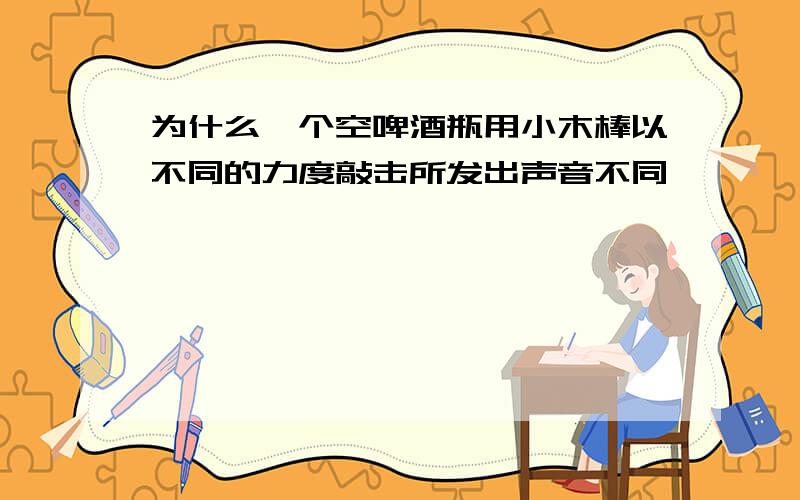 为什么一个空啤酒瓶用小木棒以不同的力度敲击所发出声音不同